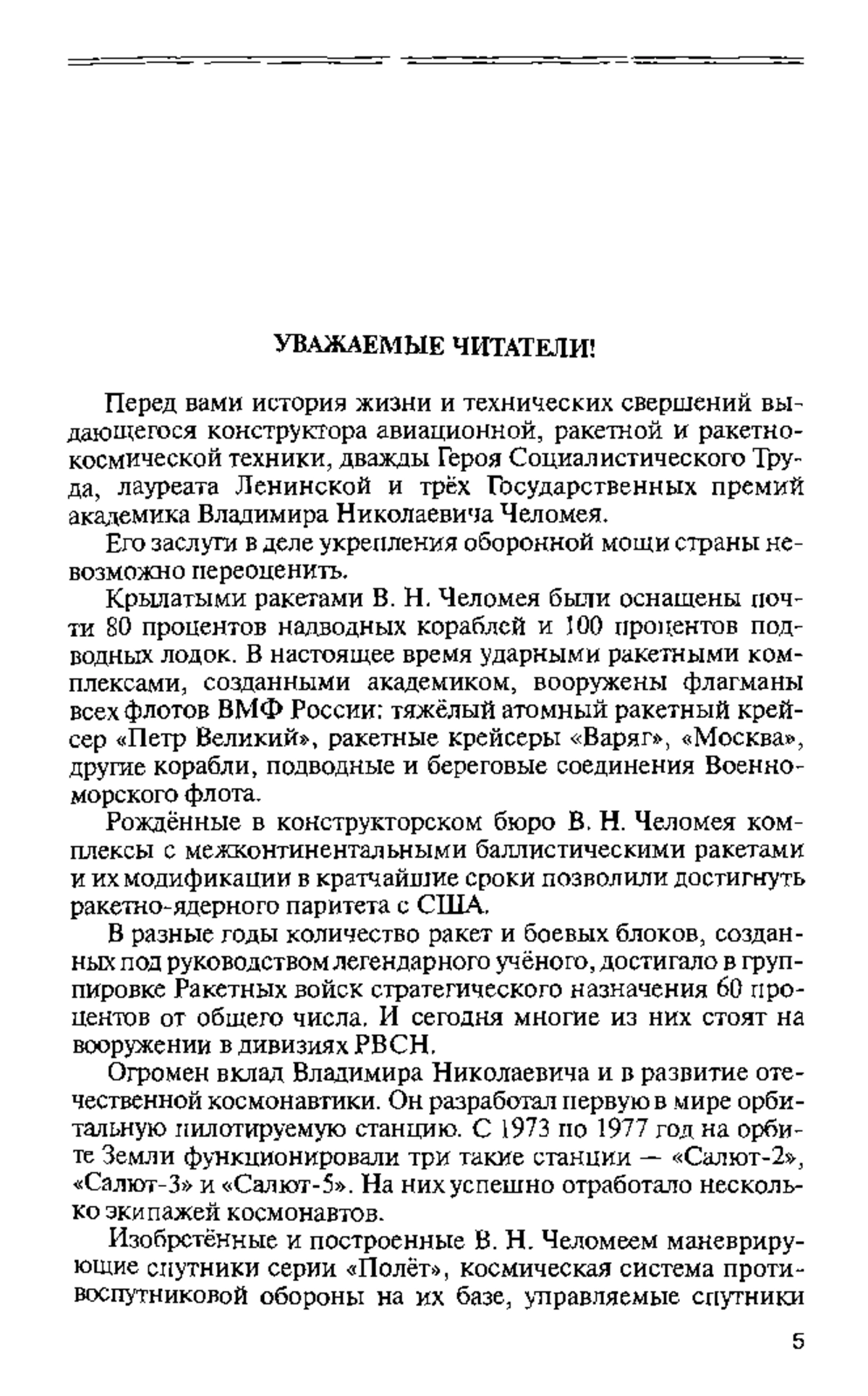 УВАЖАЕМЫЕ ЧИТАТЕЛИ!

Перед вами история жизни и технических свершений выдающегося конструктора авиационной, ракетной и ракетно-космической техники, дважды Героя Социалистического Труда, лауреата Ленинской и трёх Государственных премий академика Владимира Николаевича Челомея.

Его заслуги в деле укрепления оборонной мощи страны невозможно переоценить.

Крылатыми ракетами В. Н. Челомея были оснащены почти 80 процентов надводных кораблей и 100 процентов подводных лодок. В настоящее время ударными ракетными комплексами, созданными академиком, вооружены флагманы всех флотов ВМФ России: тяжёлый атомный ракетный крейсер «Петр Великий», ракетные крейсеры «Варяг», «Москва», другие корабли, подводные и береговые соединения Военно-морского флота.

Рождённые в конструкторском бюро В. Н. Челомея комплексы с межконтинентальными баллистическими ракетами и их модификации в кратчайшие сроки позволили достигнуть ракетно-ядерного паритета с США.

В разные годы количество ракет и боевых блоков, созданных под руководством легендарного учёного, достигало в группировке Ракетных войск стратегического назначения 60 процентов от общего числа. И сегодня многие из них стоят на вооружении в дивизиях РВСН.

Огромен вклад Владимира Николаевича и в развитие отечественной космонавтики. Он разработал первую в мире орбитальную пилотируемую станцию. С 1973 по 1977 год на орбите Земли функционировали три такие станции — «Салют-2», «Салют-3» и «Салют-5». На них успешно отработало несколько экипажей космонавтов.

Изобретённые и построенные В. Н. Челомеем маневрирующие спутники серии «Полёт», космическая система противоспутниковой обороны на их базе, управляемые спутники

5